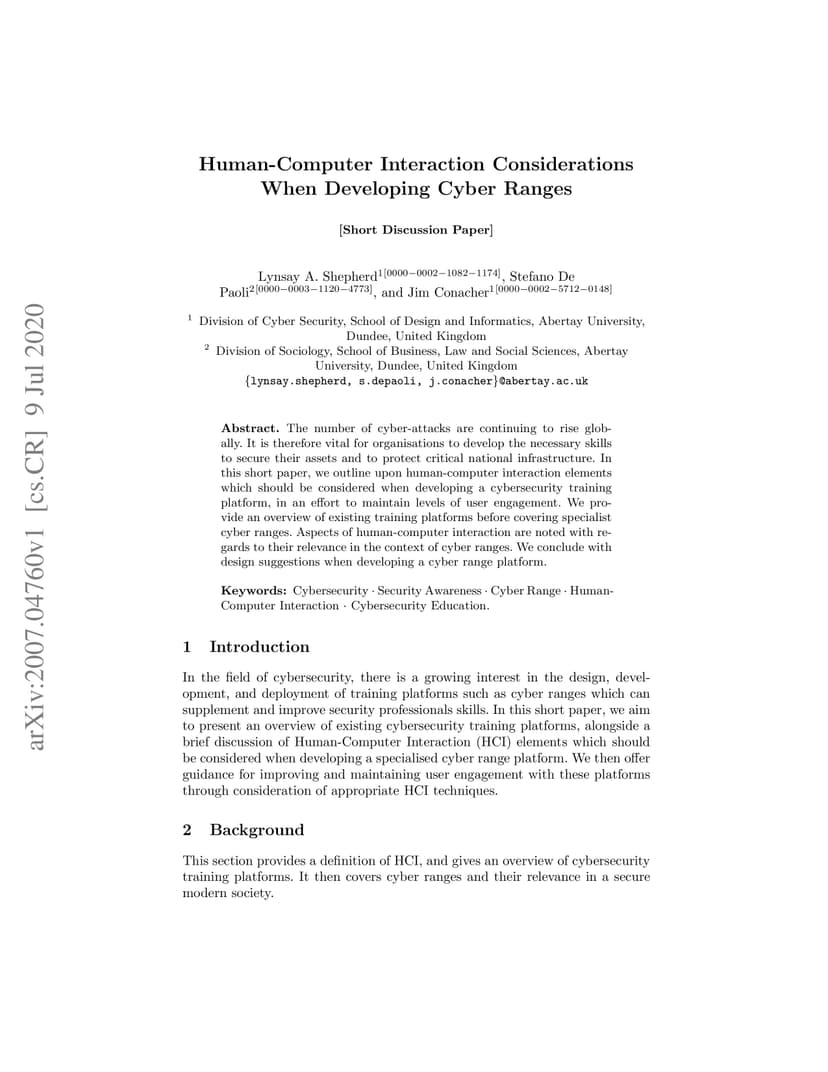 arXiv:2007.04760v1 [cs.CR] 9 Jul 2020

Human-Computer Interaction Considerations When Developing Cyber Ranges

[Short Discussion Paper]

Lynsay A. Shepherd$^{1[0000-0002-1082-1174]}$, Stefano De Paoli$^{2[0000-0003-1120-4773]}$, and Jim Conacher$^{1[0000-0002-5712-0148]}$

$^1$ Division of Cyber Security, School of Design and Informatics, Abertay University, Dundee, United Kingdom
$^2$ Division of Sociology, School of Business, Law and Social Sciences, Abertay University, Dundee, United Kingdom
{lynsay.shepherd, s.depaoli, j.conacher}@abertay.ac.uk

Abstract. The number of cyber-attacks are continuing to rise globally. It is therefore vital for organisations to develop the necessary skills to secure their assets and to protect critical national infrastructure. In this short paper, we outline upon human-computer interaction elements which should be considered when developing a cybersecurity training platform, in an effort to maintain levels of user engagement. We provide an overview of existing training platforms before covering specialist cyber ranges. Aspects of human-computer interaction are noted with regards to their relevance in the context of cyber ranges. We conclude with design suggestions when developing a cyber range platform.

Keywords: Cybersecurity · Security Awareness · Cyber Range · Human-Computer Interaction · Cybersecurity Education.

1 Introduction

In the field of cybersecurity, there is a growing interest in the design, development, and deployment of training platforms such as cyber ranges which can supplement and improve security professionals skills. In this short paper, we aim to present an overview of existing cybersecurity training platforms, alongside a brief discussion of Human-Computer Interaction (HCI) elements which should be considered when developing a specialised cyber range platform. We then offer guidance for improving and maintaining user engagement with these platforms through consideration of appropriate HCI techniques.

2 Background

This section provides a definition of HCI, and gives an overview of cybersecurity training platforms. It then covers cyber ranges and their relevance in a secure modern society.